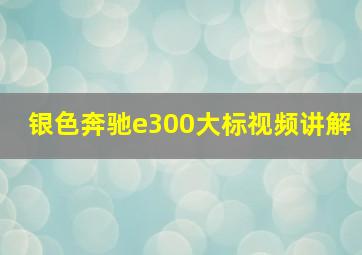 银色奔驰e300大标视频讲解